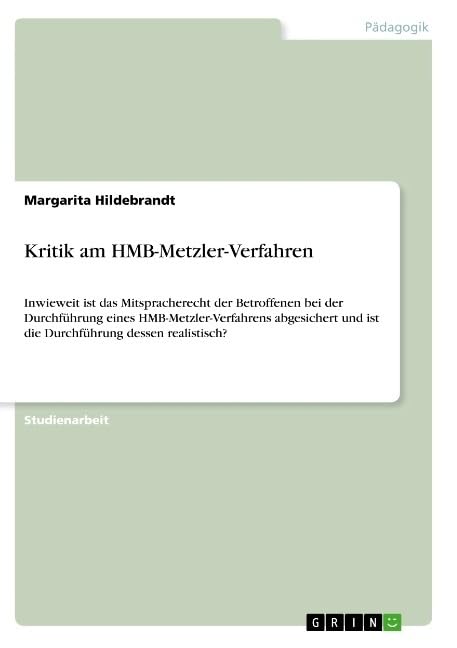 Pädagogik

Margarita Hildebrandt

Kritik am HMB-Metzler-Verfahren

Inwieweit ist das Mitspracherecht der Betroffenen bei der Durchführung eines HMB-Metzler-Verfahrens abgesichert und ist die Durchführung dessen realistisch?

Studienarbeit

GRIN